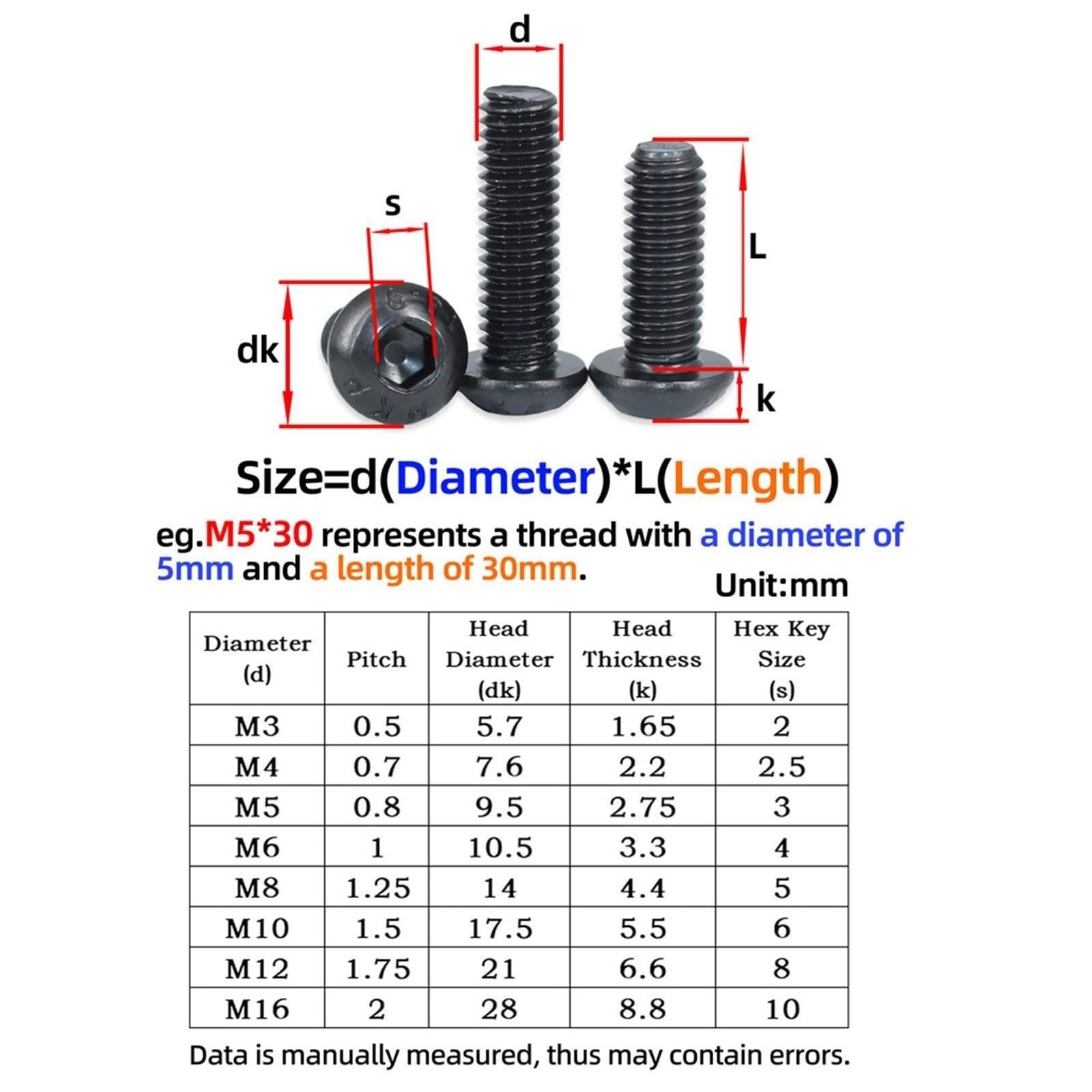 d

s

L

dk

k

Size=d(Diameter)*L(Length)

eg.M5*30 represents a thread with a diameter of 5mm and a length of 30mm.

Unit:mm

| Diameter (d) | Pitch | Head Diameter (dk) | Head Thickness (k) | Hex Key Size (s) |
|---|---|---|---|---|
| M3 | 0.5 | 5.7 | 1.65 | 2 |
| M4 | 0.7 | 7.6 | 2.2 | 2.5 |
| M5 | 0.8 | 9.5 | 2.75 | 3 |
| M6 | 1 | 10.5 | 3.3 | 4 |
| M8 | 1.25 | 14 | 4.4 | 5 |
| M10 | 1.5 | 17.5 | 5.5 | 6 |
| M12 | 1.75 | 21 | 6.6 | 8 |
| M16 | 2 | 28 | 8.8 | 10 |

Data is manually measured, thus may contain errors.